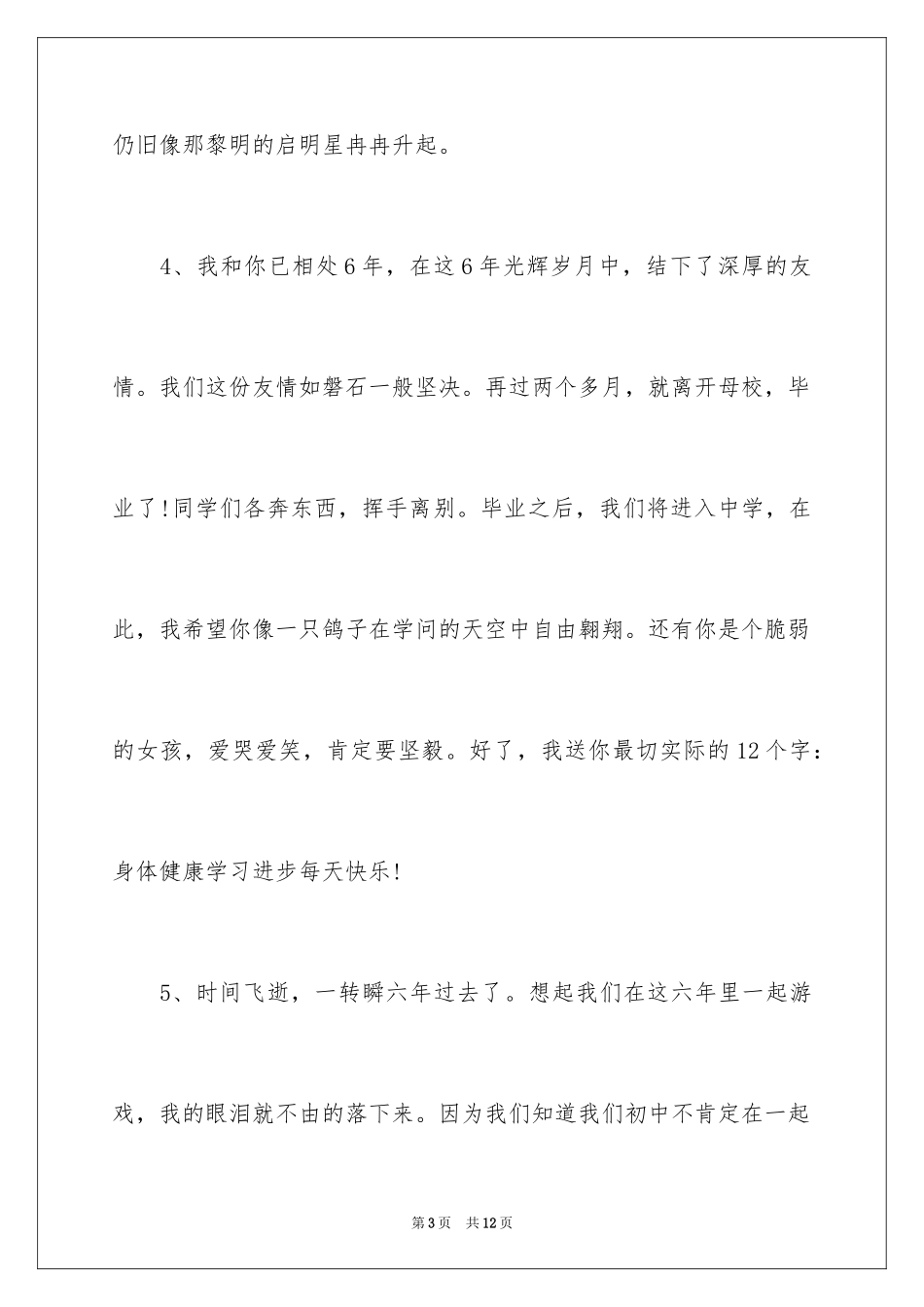 仍旧像那黎明的启明星冉冉升起。

4、我和你已相处6年，在这6年光辉岁月中，结下了深厚的友情。我们这份友情如磐石一般坚决。再过两个多月，就离开母校，毕业了!同学们各奔东西，挥手离别。毕业之后，我们将进入中学，在此，我希望你像一只鸽子在学问的天空中自由翱翔。还有你是个脆弱的女孩，爱哭爱笑，肯定要坚毅。好了，我送你最切实际的12个字：身体健康学习进步每天快乐!

5、时间飞逝，一转瞬六年过去了。想起我们在这六年里一起游戏，我的眼泪就不由的落下来。因为我们知道我们初中不肯定在一起

第3页　共12页